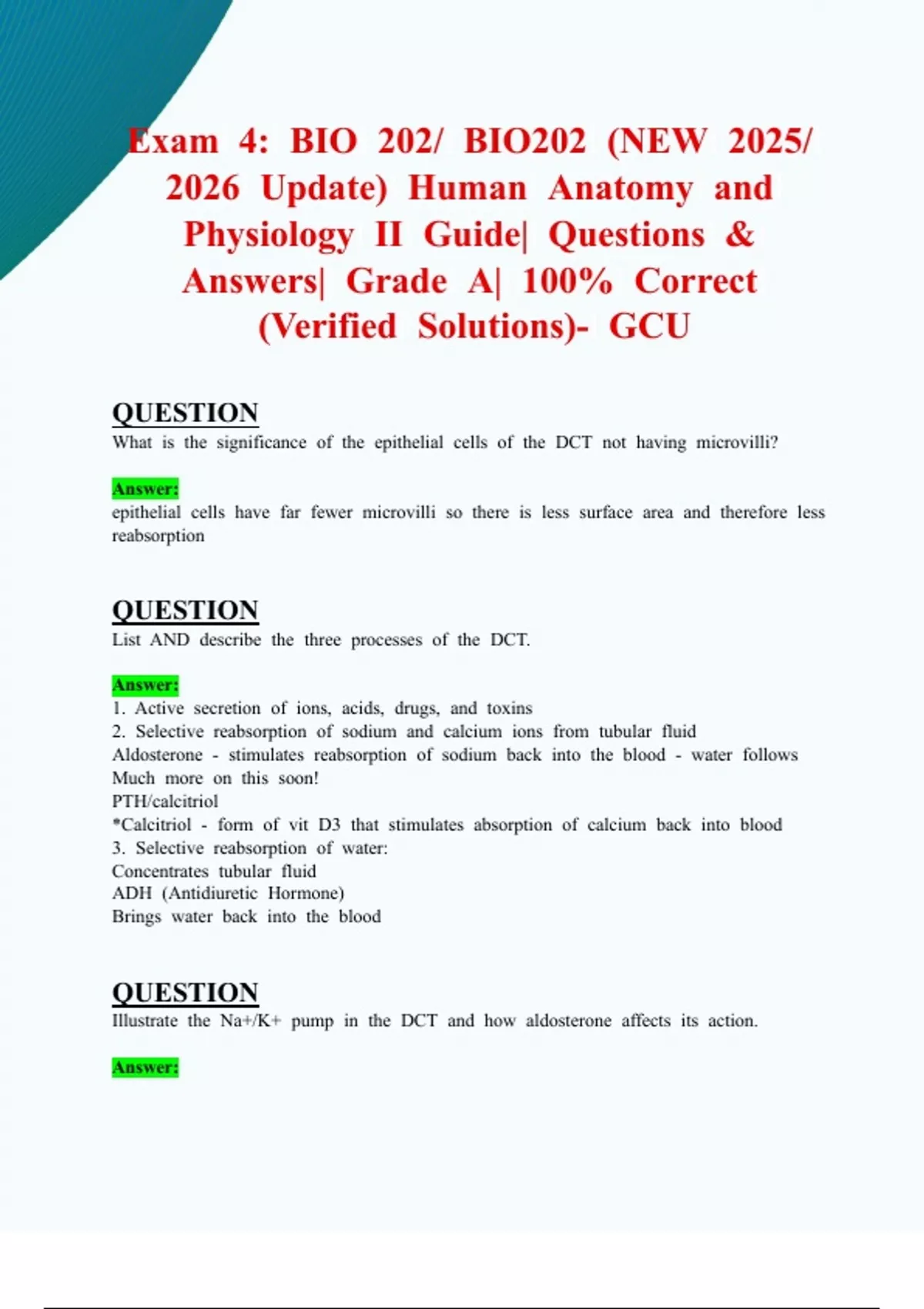 Exam 4: BIO 202/ BIO202 (NEW 2025/ 2026 Update) Human Anatomy and Physiology II Guide| Questions & Answers| Grade A| 100% Correct (Verified Solutions)- GCU

QUESTION
What is the significance of the epithelial cells of the DCT not having microvilli?

Answer:
epithelial cells have far fewer microvilli so there is less surface area and therefore less reabsorption

QUESTION
List AND describe the three processes of the DCT.

Answer:
1. Active secretion of ions, acids, drugs, and toxins
2. Selective reabsorption of sodium and calcium ions from tubular fluid
Aldosterone - stimulates reabsorption of sodium back into the blood - water follows
Much more on this soon!
PTH/calcitriol
*Calcitriol - form of vit D3 that stimulates absorption of calcium back into blood
3. Selective reabsorption of water:
Concentrates tubular fluid
ADH (Antidiuretic Hormone)
Brings water back into the blood

QUESTION
Illustrate the Na+/K+ pump in the DCT and how aldosterone affects its action.

Answer: